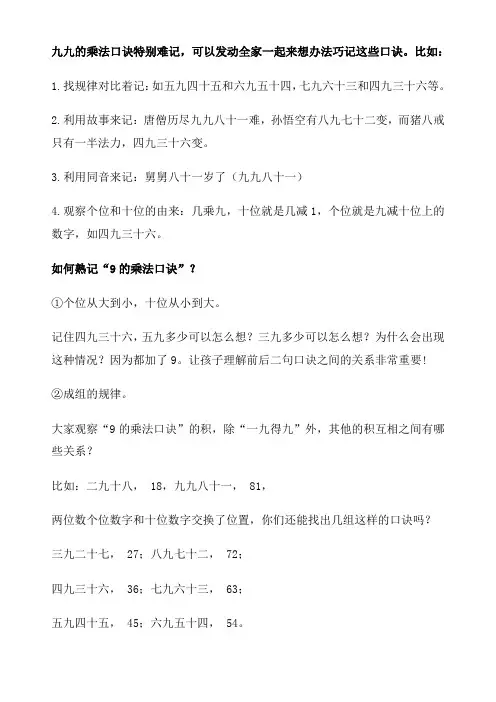 九九的乘法口诀特别难记，可以发动全家一起来想办法巧记这些口诀。比如：

1.找规律对比着记：如五九四十五和六九五十四，七九六十三和四九三十六等。

2.利用故事来记：唐僧历尽九九八十一难，孙悟空有八九七十二变，而猪八戒只有一半法力，四九三十六变。

3.利用同音来记：舅舅八十一岁了（九九八十一）

4.观察个位和十位的由来：几乘九，十位就是几减1，个位就是九减十位上的数字，如四九三十六。

如何熟记“9的乘法口诀”？

①个位从大到小，十位从小到大。

记住四九三十六，五九多少可以怎么想？三九多少可以怎么想？为什么会出现这种情况？因为都加了9。让孩子理解前后二句口诀之间的关系非常重要！

②成组的规律。

大家观察“9的乘法口诀”的积，除“一九得九”外，其他的积互相之间有哪些关系？

比如：二九十八， 18，九九八十一， 81，

两位数个位数字和十位数字交换了位置，你们还能找出几组这样的口诀吗？

三九二十七， 27；八九七十二， 72；

四九三十六， 36；七九六十三， 63；

五九四十五， 45；六九五十四， 54。